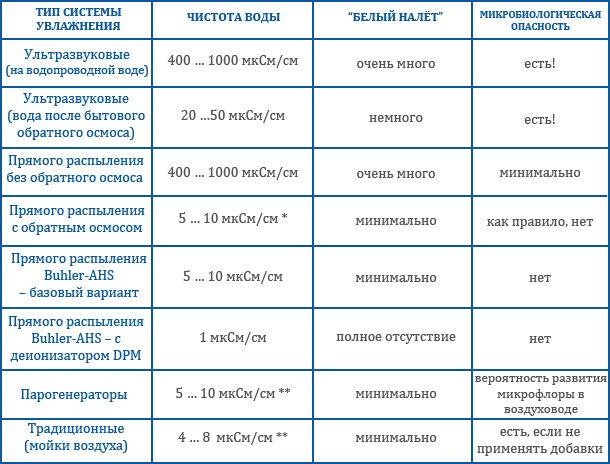 | ТИП СИСТЕМЫ УВЛАЖНЕНИЯ | ЧИСТОТА ВОДЫ | "БЕЛЫЙ НАЛЁТ" | МИКРОБИОЛОГИЧЕСКАЯ ОПАСНОСТЬ |
|---|---|---|---|
| Ультразвуковые (на водопроводной воде) | 400 ... 1000 мкСм/см | очень много | есть! |
| Ультразвуковые (вода после бытового обратного осмоса) | 20 ...50 мкСм/см | немного | есть! |
| Прямого распыления без обратного осмоса | 400 ... 1000 мкСм/см | очень много | минимально |
| Прямого распыления с обратным осмосом | 5 ... 10 мкСм/см * | минимально | как правило, нет |
| Прямого распыления Buhler-AHS – базовый вариант | 5 ... 10 мкСм/см | минимально | нет |
| Прямого распыления Buhler-AHS – с деионизатором DPM | 1 мкСм/см | полное отсутствие | нет |
| Парогенераторы | 5 ... 10 мкСм/см ** | минимально | вероятность развития микрофлоры в воздуховоде |
| Традиционные (мойки воздуха) | 4 ... 8 мкСм/см ** | минимально | есть, если не применять добавки |